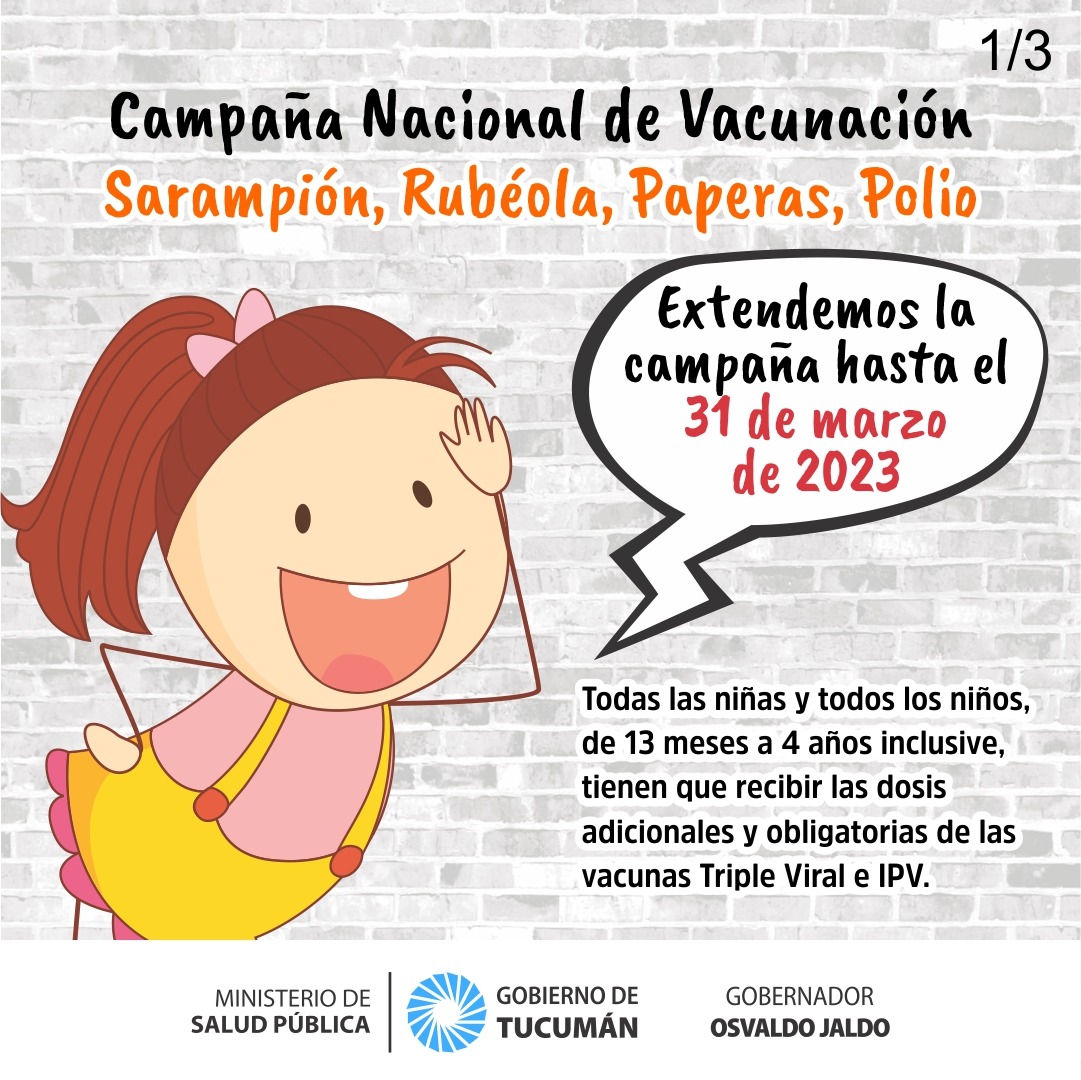 1/3

Campaña Nacional de Vacunación
Sarampión, Rubéola, Paperas, Polio

Extendemos la campaña hasta el 31 de marzo de 2023

Todas las niñas y todos los niños, de 13 meses a 4 años inclusive, tienen que recibir las dosis adicionales y obligatorias de las vacunas Triple Viral e IPV.

MINISTERIO DE SALUD PÚBLICA

GOBIERNO DE TUCUMÁN

GOBERNADOR OSVALDO JALDO